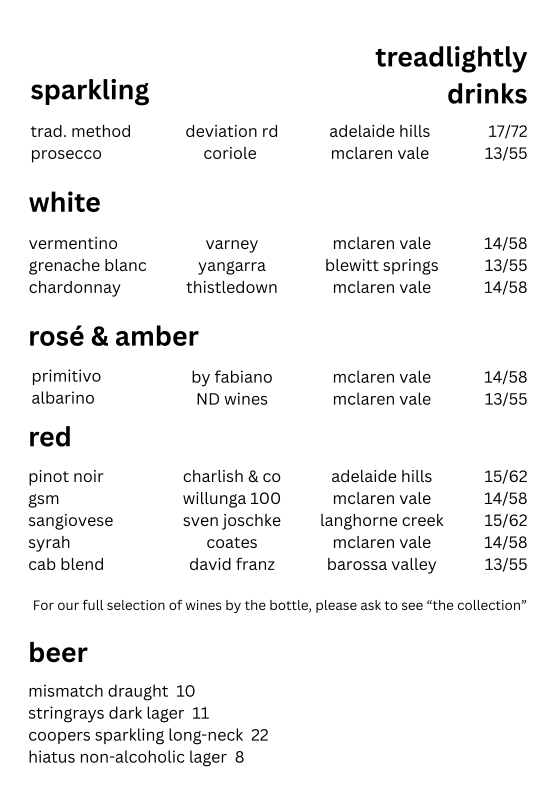 treadlightly drinks

sparkling

| | | | |
|---|---|---|---|
| trad. method | deviation rd | adelaide hills | 17/72 |
| prosecco | coriole | mclaren vale | 13/55 |

white

| | | | |
|---|---|---|---|
| vermentino | varney | mclaren vale | 14/58 |
| grenache blanc | yangarra | blewitt springs | 13/55 |
| chardonnay | thistledown | mclaren vale | 14/58 |

rosé & amber

| | | | |
|---|---|---|---|
| primitivo | by fabiano | mclaren vale | 14/58 |
| albarino | ND wines | mclaren vale | 13/55 |

red

| | | | |
|---|---|---|---|
| pinot noir | charlish & co | adelaide hills | 15/62 |
| gsm | willunga 100 | mclaren vale | 14/58 |
| sangiovese | sven joschke | langhorne creek | 15/62 |
| syrah | coates | mclaren vale | 14/58 |
| cab blend | david franz | barossa valley | 13/55 |

For our full selection of wines by the bottle, please ask to see "the collection"

beer

mismatch draught 10
stringrays dark lager 11
coopers sparkling long-neck 22
hiatus non-alcoholic lager 8